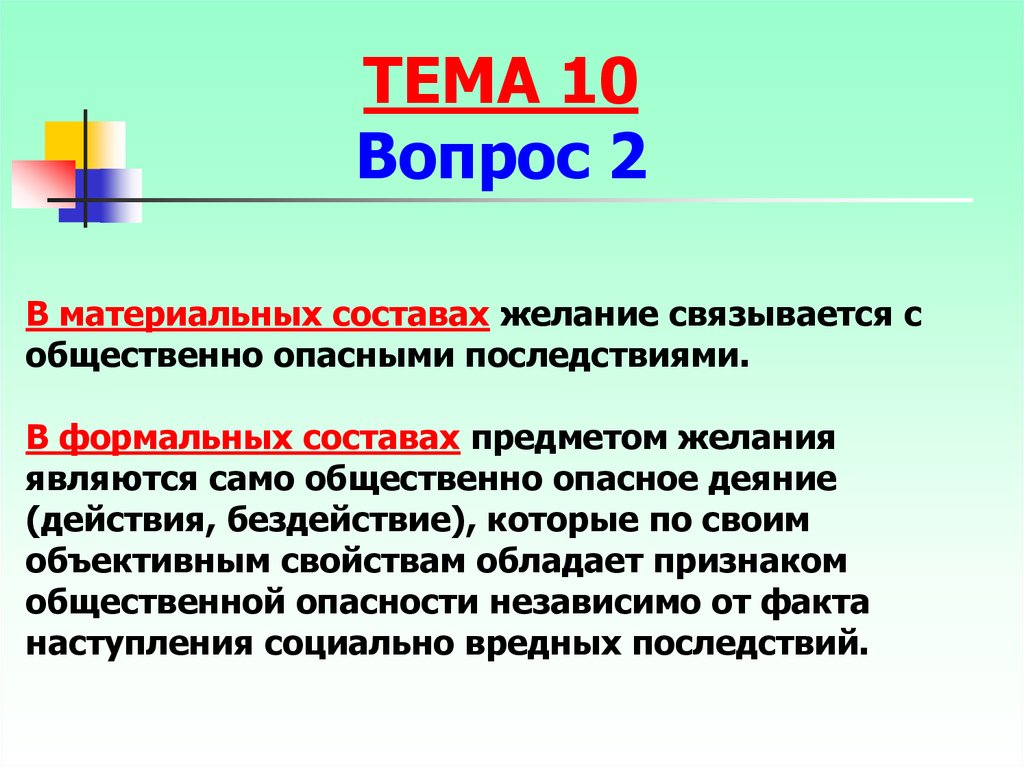 ТЕМА 10
Вопрос 2

В материальных составах желание связывается с общественно опасными последствиями.

В формальных составах предметом желания являются само общественно опасное деяние (действия, бездействие), которые по своим объективным свойствам обладает признаком общественной опасности независимо от факта наступления социально вредных последствий.